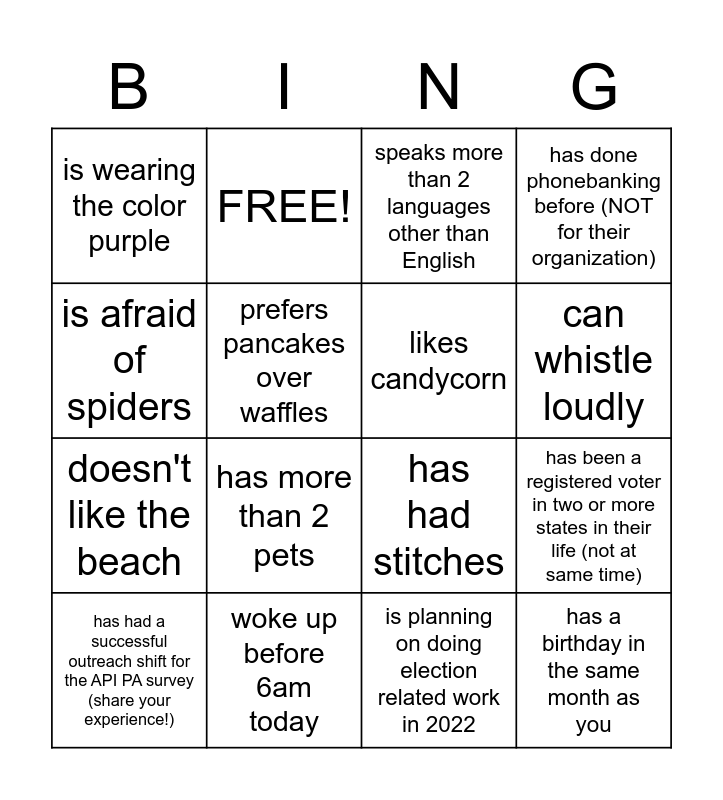 | B | I | N | G |
|---|---|---|---|
| is wearing the color purple | FREE! | speaks more than 2 languages other than English | has done phonebanking before (NOT for their organization) |
| is afraid of spiders | prefers pancakes over waffles | likes candycorn | can whistle loudly |
| doesn't like the beach | has more than 2 pets | has had stitches | has been a registered voter in two or more states in their life (not at same time) |
| has had a successful outreach shift for the API PA survey (share your experience!) | woke up before 6am today | is planning on doing election related work in 2022 | has a birthday in the same month as you |